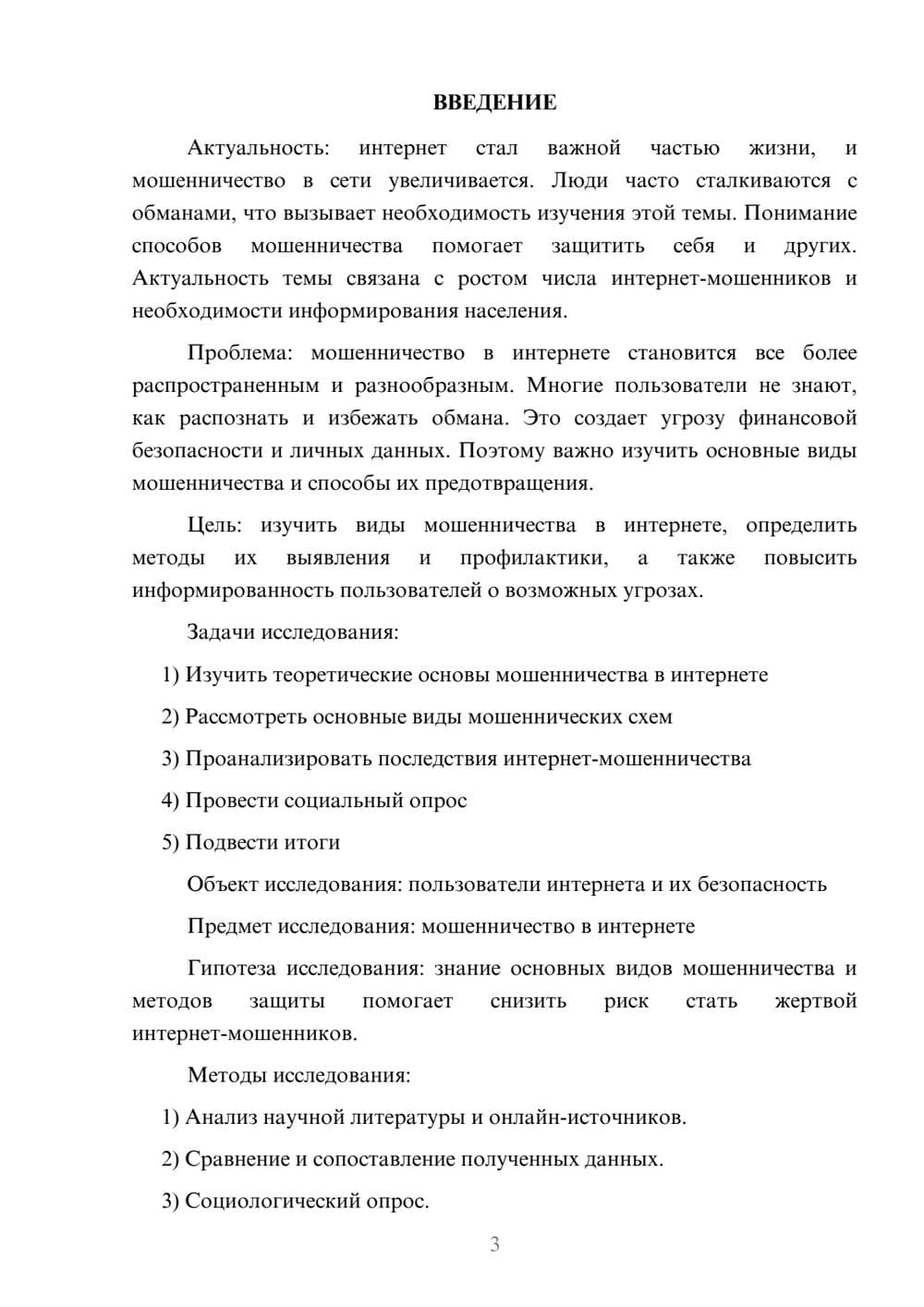 ВВЕДЕНИЕ

Актуальность: интернет стал важной частью жизни, и мошенничество в сети увеличивается. Люди часто сталкиваются с обманами, что вызывает необходимость изучения этой темы. Понимание способов мошенничества помогает защитить себя и других. Актуальность темы связана с ростом числа интернет-мошенников и необходимости информирования населения.

Проблема: мошенничество в интернете становится все более распространенным и разнообразным. Многие пользователи не знают, как распознать и избежать обмана. Это создает угрозу финансовой безопасности и личных данных. Поэтому важно изучить основные виды мошенничества и способы их предотвращения.

Цель: изучить виды мошенничества в интернете, определить методы их выявления и профилактики, а также повысить информированность пользователей о возможных угрозах.

Задачи исследования:

1) Изучить теоретические основы мошенничества в интернете

2) Рассмотреть основные виды мошеннических схем

3) Проанализировать последствия интернет-мошенничества

4) Провести социальный опрос

5) Подвести итоги

Объект исследования: пользователи интернета и их безопасность

Предмет исследования: мошенничество в интернете

Гипотеза исследования: знание основных видов мошенничества и методов защиты помогает снизить риск стать жертвой интернет-мошенников.

Методы исследования:

1) Анализ научной литературы и онлайн-источников.

2) Сравнение и сопоставление полученных данных.

3) Социологический опрос.

3